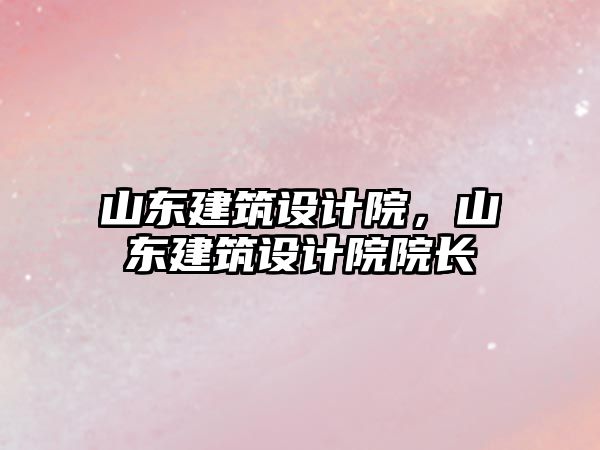 山东建筑设计院，山东建筑设计院院长